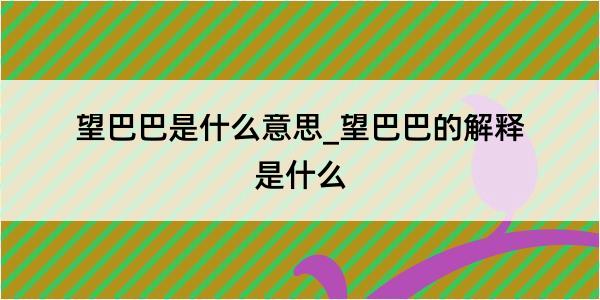 望巴巴是什么意思_望巴巴的解释是什么